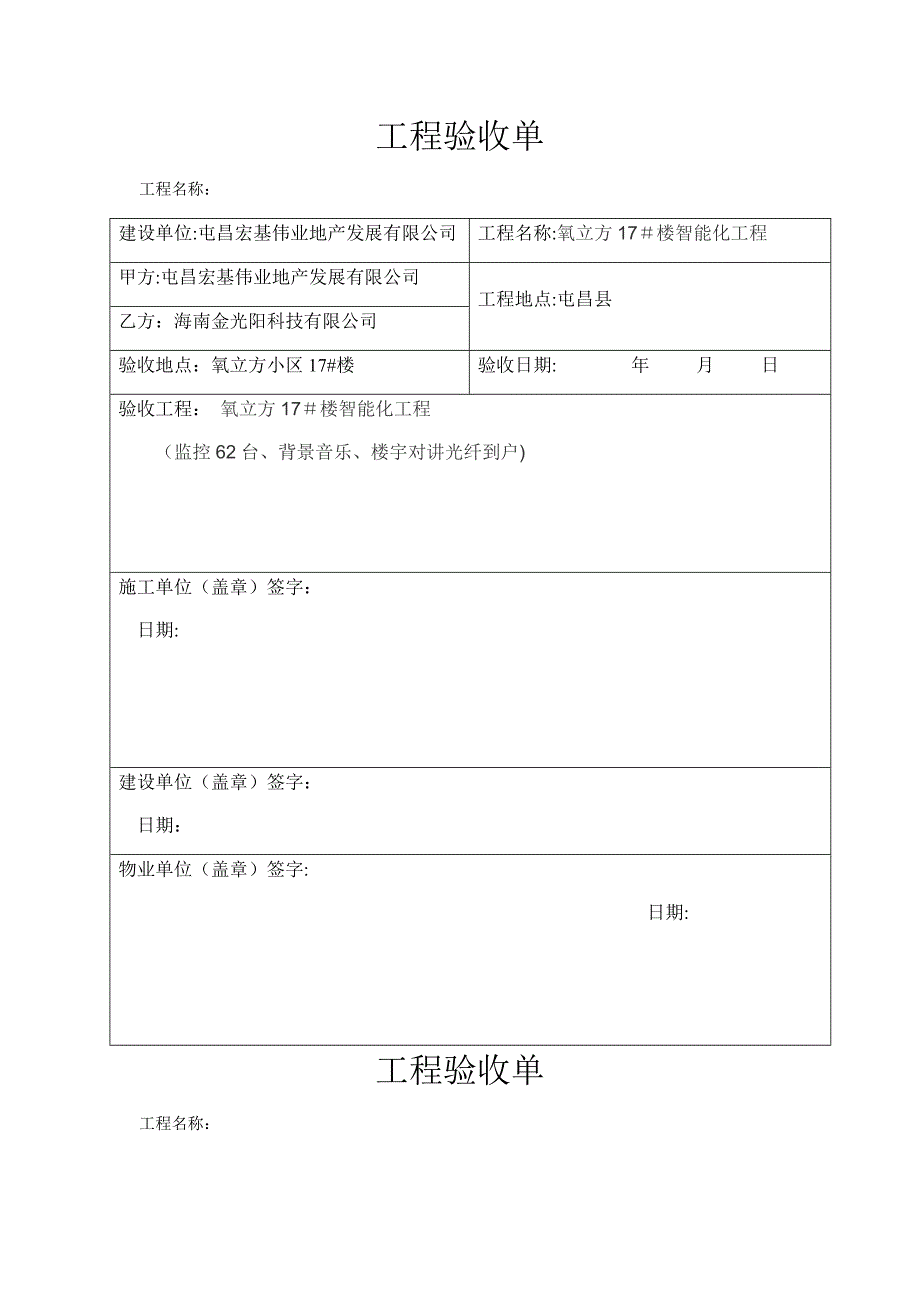 工程验收单

工程名称：

| 建设单位:屯昌宏基伟业地产发展有限公司 | 工程名称:氧立方 17＃楼智能化工程 |
|---|---|
| 甲方:屯昌宏基伟业地产发展有限公司 | 工程地点:屯昌县 |
| 乙方：海南金光阳科技有限公司 | |
| 验收地点：氧立方小区 17#楼 | 验收日期: 年 月 日 |

验收工程： 氧立方 17＃楼智能化工程

（监控 62 台、背景音乐、楼宇对讲光纤到户)

施工单位（盖章）签字：

日期:

建设单位（盖章）签字：

日期：

物业单位（盖章）签字:

日期:

工程验收单

工程名称：